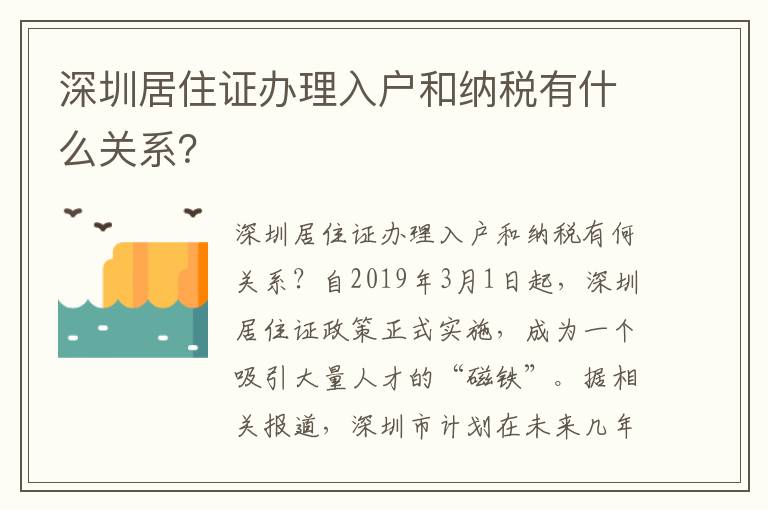 深圳居住证办理入户和纳税有什么关系?

深圳居住证办理入户和纳税有何关系？自2019年3月1日起，深圳居住证政策正式实施，成为一个吸引大量人才的“磁铁”。据相关报道，深圳市计划在未来几年